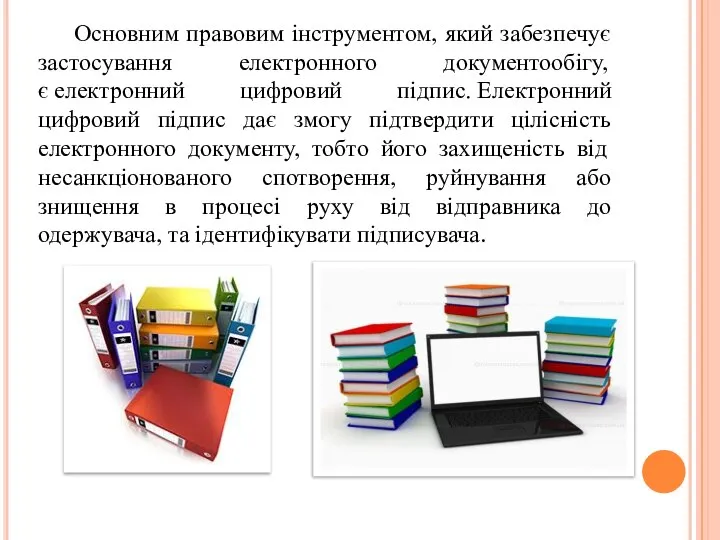 Основним правовим інструментом, який забезпечує застосування електронного документообігу, є електронний цифровий підпис. Електронний цифровий підпис дає змогу підтвердити цілісність електронного документу, тобто його захищеність від несанкціонованого спотворення, руйнування або знищення в процесі руху від відправника до одержувача, та ідентифікувати підписувача.